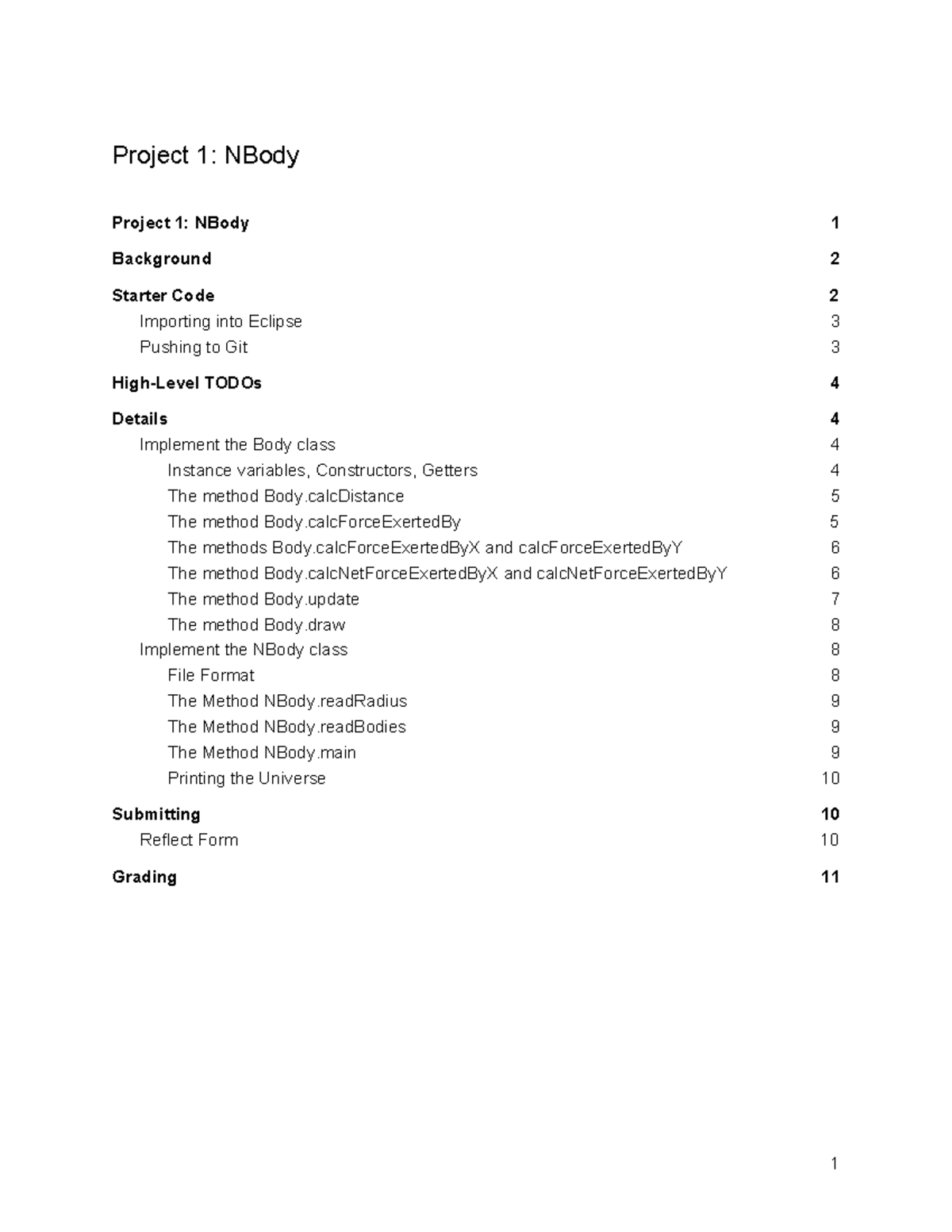 Project 1: NBody

Project 1: NBody 1

Background 2

Starter Code 2

Importing into Eclipse 3

Pushing to Git 3

High-Level TODOs 4

Details 4

Implement the Body class 4

Instance variables, Constructors, Getters 4

The method Body.calcDistance 5

The method Body.calcForceExertedBy 5

The methods Body.calcForceExertedByX and calcForceExertedByY 6

The method Body.calcNetForceExertedByX and calcNetForceExertedByY 6

The method Body.update 7

The method Body.draw 8

Implement the NBody class 8

File Format 8

The Method NBody.readRadius 9

The Method NBody.readBodies 9

The Method NBody.main 9

Printing the Universe 10

Submitting 10

Reflect Form 10

Grading 11

1